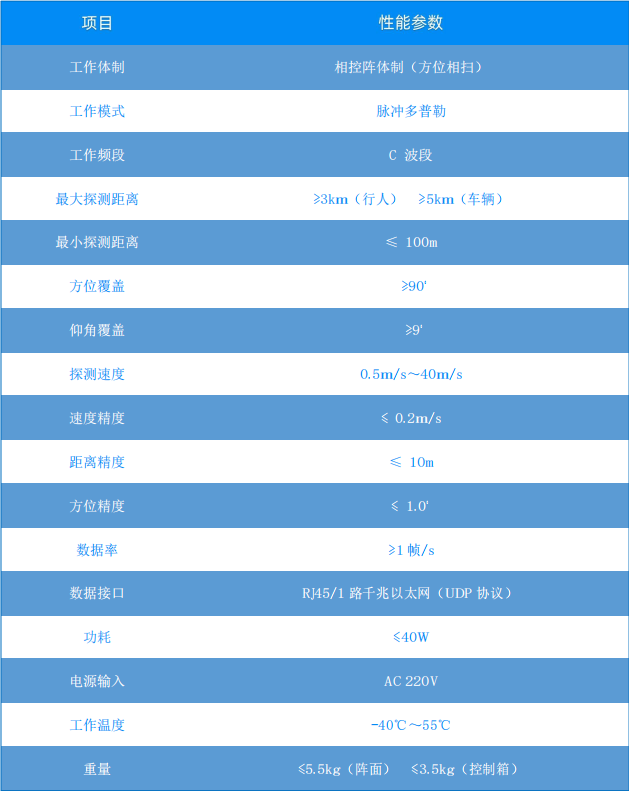 | 项目 | 性能参数 |
|---|---|
| 工作体制 | 相控阵体制（方位相扫） |
| 工作模式 | 脉冲多普勒 |
| 工作频段 | C 波段 |
| 最大探测距离 | ≥3km（行人） ≥5km（车辆） |
| 最小探测距离 | ≤ 100m |
| 方位覆盖 | ≥90' |
| 仰角覆盖 | ≥9' |
| 探测速度 | 0.5m/s~40m/s |
| 速度精度 | ≤ 0.2m/s |
| 距离精度 | ≤ 10m |
| 方位精度 | ≤ 1.0' |
| 数据率 | ≥1 帧/s |
| 数据接口 | RJ45/1 路千兆以太网（UDP 协议） |
| 功耗 | ≤40W |
| 电源输入 | AC 220V |
| 工作温度 | -40℃~55℃ |
| 重量 | ≤5.5kg（阵面） ≤3.5kg（控制箱） |